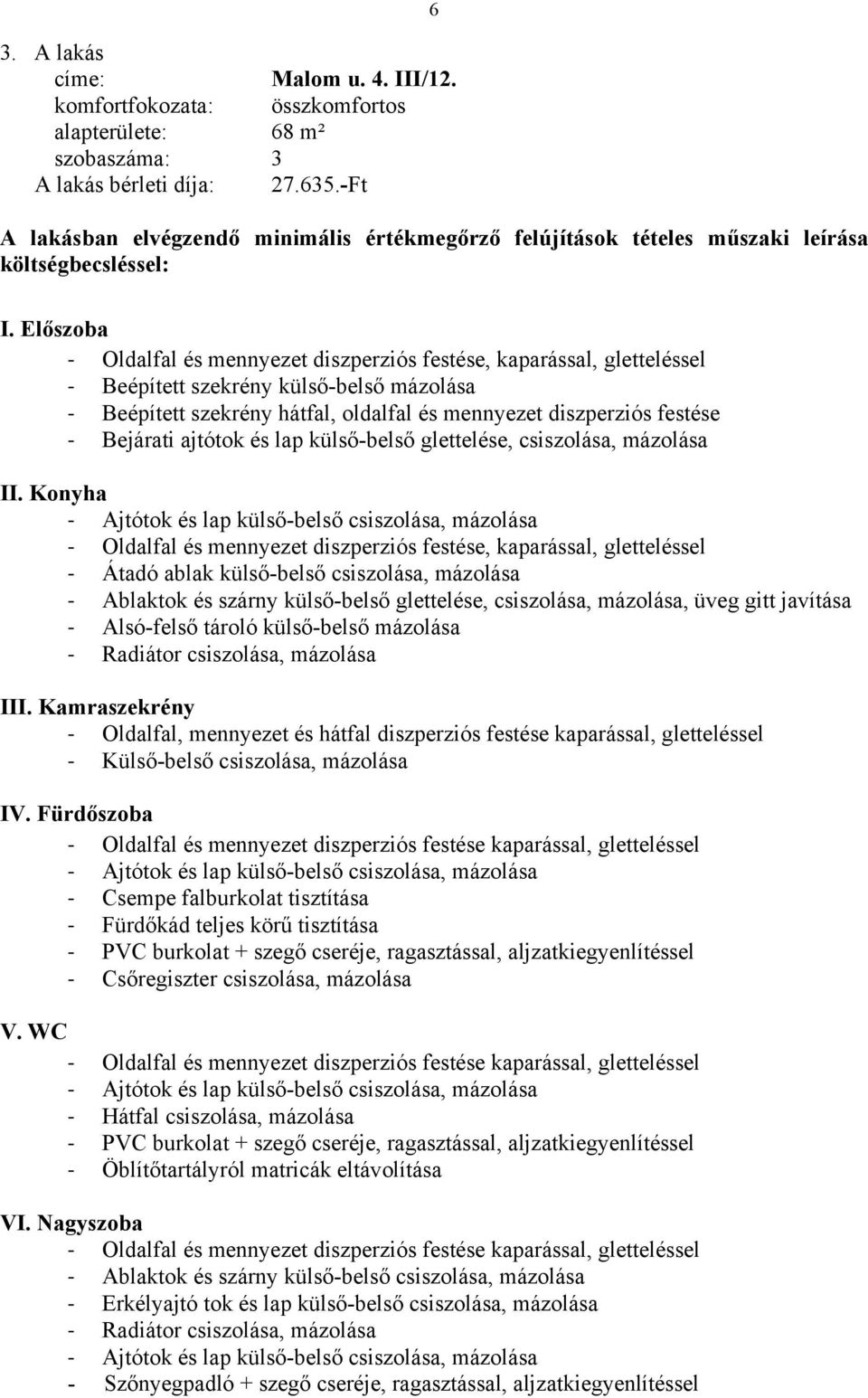 6

3. A lakás
címe: Malom u. 4. III/12.
komfortfokozata: összkomfortos
alapterülete: 68 m²
szobaszáma: 3
A lakás bérleti díja: 27.635.-Ft

A lakásban elvégzendő minimális értékmegőrző felújítások tételes műszaki leírása költségbecsléssel:

I. Előszoba
- Oldalfal és mennyezet diszperziós festése, kaparással, gletteléssel
- Beépített szekrény külső-belső mázolása
- Beépített szekrény hátfal, oldalfal és mennyezet diszperziós festése
- Bejárati ajtótok és lap külső-belső glettelése, csiszolása, mázolása

II. Konyha
- Ajtótok és lap külső-belső csiszolása, mázolása
- Oldalfal és mennyezet diszperziós festése, kaparással, gletteléssel
- Átadó ablak külső-belső csiszolása, mázolása
- Ablaktok és szárny külső-belső glettelése, csiszolása, mázolása, üveg gitt javítása
- Alsó-felső tároló külső-belső mázolása
- Radiátor csiszolása, mázolása

III. Kamraszekrény
- Oldalfal, mennyezet és hátfal diszperziós festése kaparással, gletteléssel
- Külső-belső csiszolása, mázolása

IV. Fürdőszoba
- Oldalfal és mennyezet diszperziós festése kaparással, gletteléssel
- Ajtótok és lap külső-belső csiszolása, mázolása
- Csempe falburkolat tisztítása
- Fürdőkád teljes körű tisztítása
- PVC burkolat + szegő cseréje, ragasztással, aljzatkiegyenlítéssel
- Csőregiszter csiszolása, mázolása

V. WC
- Oldalfal és mennyezet diszperziós festése kaparással, gletteléssel
- Ajtótok és lap külső-belső csiszolása, mázolása
- Hátfal csiszolása, mázolása
- PVC burkolat + szegő cseréje, ragasztással, aljzatkiegyenlítéssel
- Öblítőtartályról matricák eltávolítása

VI. Nagyszoba
- Oldalfal és mennyezet diszperziós festése kaparással, gletteléssel
- Ablaktok és szárny külső-belső csiszolása, mázolása
- Erkélyajtó tok és lap külső-belső csiszolása, mázolása
- Radiátor csiszolása, mázolása
- Ajtótok és lap külső-belső csiszolása, mázolása
- Szőnyegpadló + szegő cseréje, ragasztással, aljzatkiegyenlítéssel